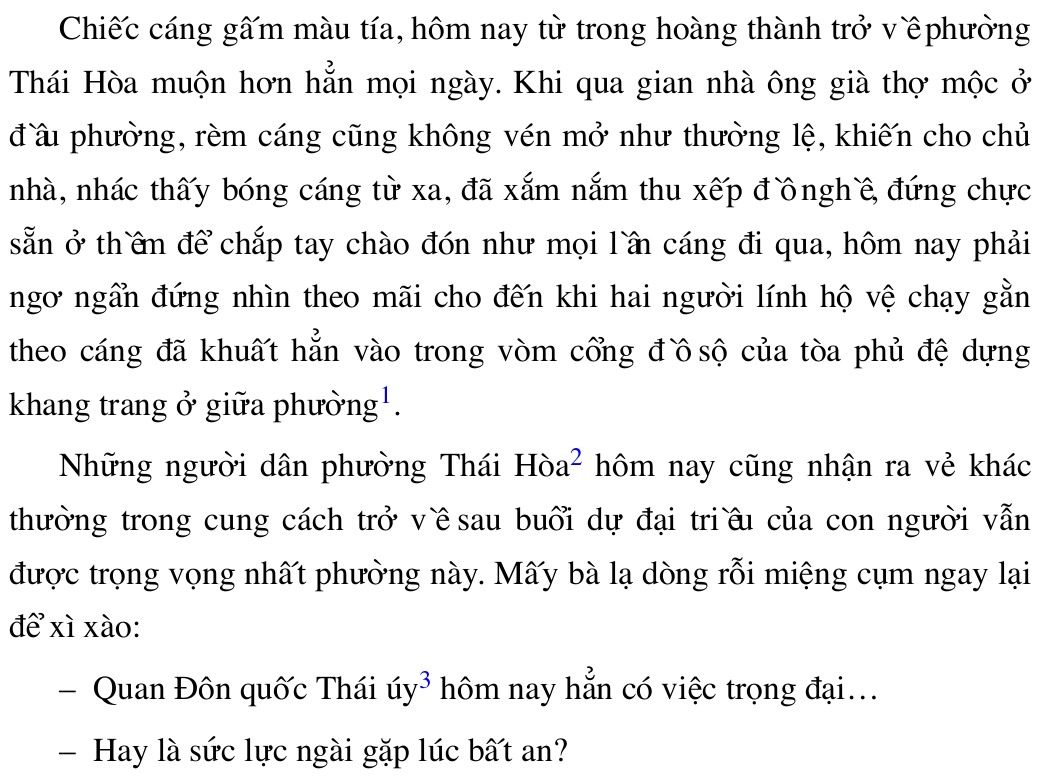 Chiếc cáng gấm màu tía, hôm nay từ trong hoàng thành trở về phường Thái Hòa muộn hơn hẳn mọi ngày. Khi qua gian nhà ông già thợ mộc ở đầu phường, rèm cáng cũng không vén mở như thường lệ, khiến cho chủ nhà, nhác thấy bóng cáng từ xa, đã xắm nắm thu xếp đồ nghề, đứng chực sẵn ở thềm để chắp tay chào đón như mọi lần cáng đi qua, hôm nay phải ngơ ngẩn đứng nhìn theo mãi cho đến khi hai người lính hộ vệ chạy gằn theo cáng đã khuất hẳn vào trong vòm cổng đồ sộ của tòa phủ đệ dựng khang trang ở giữa phường$^1$.

Những người dân phường Thái Hòa$^2$ hôm nay cũng nhận ra vẻ khác thường trong cung cách trở về sau buổi dự đại triều của con người vẫn được trọng vọng nhất phường này. Mấy bà lạ dòng rỗi miệng cụm ngay lại để xì xào:

– Quan Đôn quốc Thái úy$^3$ hôm nay hẳn có việc trọng đại…

– Hay là sức lực ngài gặp lúc bất an?